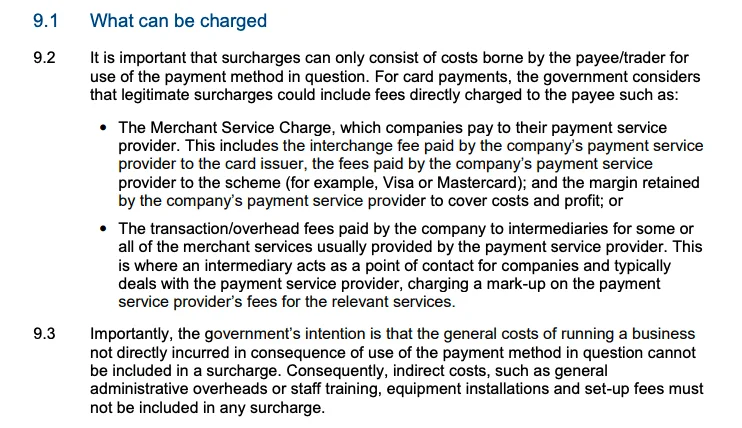 9.1 What can be charged

9.2 It is important that surcharges can only consist of costs borne by the payee/trader for use of the payment method in question. For card payments, the government considers that legitimate surcharges could include fees directly charged to the payee such as:

• The Merchant Service Charge, which companies pay to their payment service provider. This includes the interchange fee paid by the company's payment service provider to the card issuer, the fees paid by the company's payment service provider to the scheme (for example, Visa or Mastercard); and the margin retained by the company's payment service provider to cover costs and profit; or

• The transaction/overhead fees paid by the company to intermediaries for some or all of the merchant services usually provided by the payment service provider. This is where an intermediary acts as a point of contact for companies and typically deals with the payment service provider, charging a mark-up on the payment service provider's fees for the relevant services.

9.3 Importantly, the government's intention is that the general costs of running a business not directly incurred in consequence of use of the payment method in question cannot be included in a surcharge. Consequently, indirect costs, such as general administrative overheads or staff training, equipment installations and set-up fees must not be included in any surcharge.